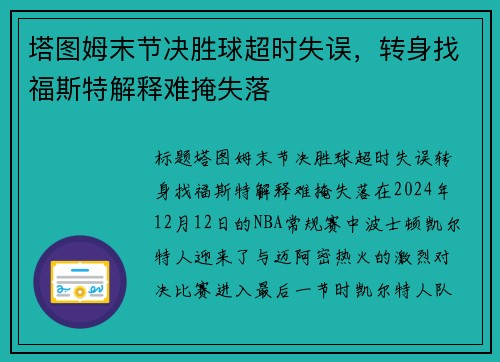 塔图姆末节决胜球超时失误，转身找福斯特解释难掩失落

标题塔图姆末节决胜球超时失误转身找福斯特解释难掩失落在2024年12月12日的NBA常规赛中波士顿凯尔特人迎来了与迈阿密热火的激烈对决比赛进入最后一节时凯尔特人队